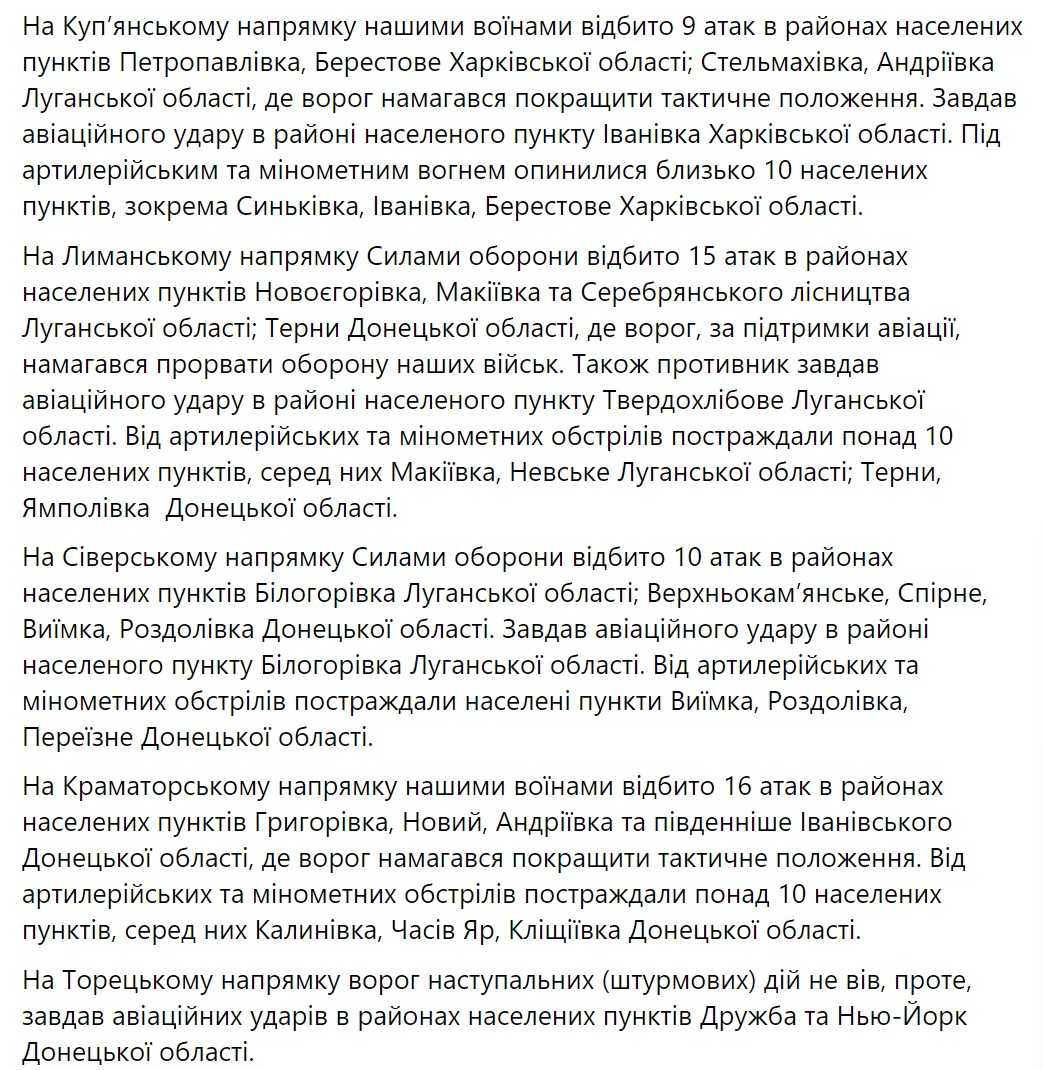 На Куп'янському напрямку нашими воїнами відбито 9 атак в районах населених пунктів Петропавлівка, Берестове Харківської області; Стельмахівка, Андріївка Луганської області, де ворог намагався покращити тактичне положення. Завдав авіаційного удару в районі населеного пункту Іванівка Харківської області. Під артилерійським та мінометним вогнем опинилися близько 10 населених пунктів, зокрема Синьківка, Іванівка, Берестове Харківської області.

На Лиманському напрямку Силами оборони відбито 15 атак в районах населених пунктів Новоєгорівка, Макіївка та Серебрянського лісництва Луганської області; Терни Донецької області, де ворог, за підтримки авіації, намагався прорвати оборону наших військ. Також противник завдав авіаційного удару в районі населеного пункту Твердохлібове Луганської області. Від артилерійських та мінометних обстрілів постраждали понад 10 населених пунктів, серед них Макіївка, Невське Луганської області; Терни, Ямполівка  Донецької області.

На Сіверському напрямку Силами оборони відбито 10 атак в районах населених пунктів Білогорівка Луганської області; Верхньокам'янське, Спірне, Виїмка, Роздолівка Донецької області. Завдав авіаційного удару в районі населеного пункту Білогорівка Луганської області. Від артилерійських та мінометних обстрілів постраждали населені пункти Виїмка, Роздолівка, Переїзне Донецької області.

На Краматорському напрямку нашими воїнами відбито 16 атак в районах населених пунктів Григорівка, Новий, Андріївка та південніше Іванівського Донецької області, де ворог намагався покращити тактичне положення. Від артилерійських та мінометних обстрілів постраждали понад 10 населених пунктів, серед них Калинівка, Часів Яр, Кліщіївка Донецької області.

На Торецькому напрямку ворог наступальних (штурмових) дій не вів, проте, завдав авіаційних ударів в районах населених пунктів Дружба та Нью-Йорк Донецької області.